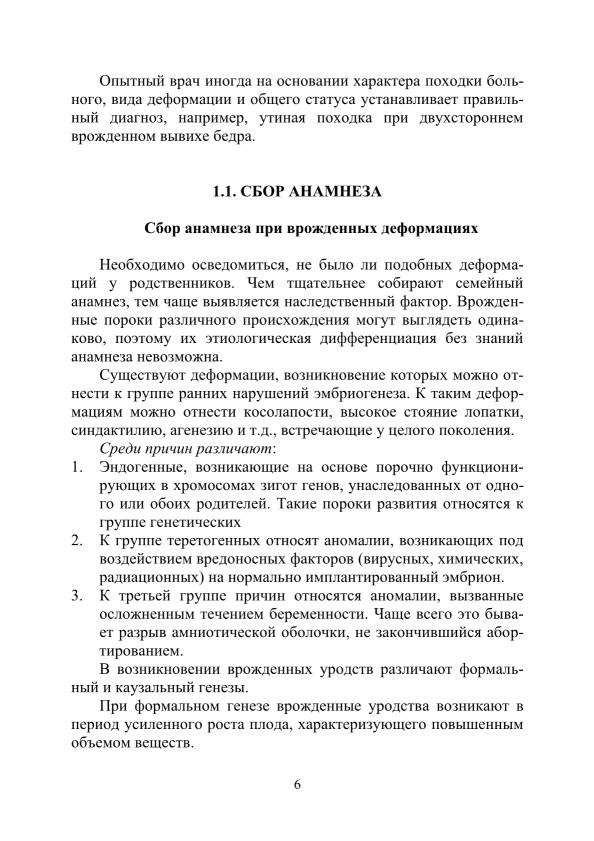 Опытный врач иногда на основании характера походки больного, вида деформации и общего статуса устанавливает правильный диагноз, например, утиная походка при двухстороннем врожденном вывихе бедра.

1.1. СБОР АНАМНЕЗА

Сбор анамнеза при врожденных деформациях

Необходимо осведомиться, не было ли подобных деформаций у родственников. Чем тщательнее собирают семейный анамнез, тем чаще выявляется наследственный фактор. Врожденные пороки различного происхождения могут выглядеть одинаково, поэтому их этиологическая дифференциация без знаний анамнеза невозможна.

Существуют деформации, возникновение которых можно отнести к группе ранних нарушений эмбриогенеза. К таким деформациям можно отнести косолапости, высокое стояние лопатки, синдактилию, агенезию и т.д., встречающие у целого поколения.

Среди причин различают:

1. Эндогенные, возникающие на основе порочно функционирующих в хромосомах зигот генов, унаследованных от одного или обоих родителей. Такие пороки развития относятся к группе генетических
2. К группе теретогенных относят аномалии, возникающих под воздействием вредоносных факторов (вирусных, химических, радиационных) на нормально имплантированный эмбрион.
3. К третьей группе причин относятся аномалии, вызванные осложненным течением беременности. Чаще всего это бывает разрыв амниотической оболочки, не закончившийся абортированием.

В возникновении врожденных уродств различают формальный и каузальный генезы.

При формальном генезе врожденные уродства возникают в период усиленного роста плода, характеризующего повышенным объемом веществ.

6